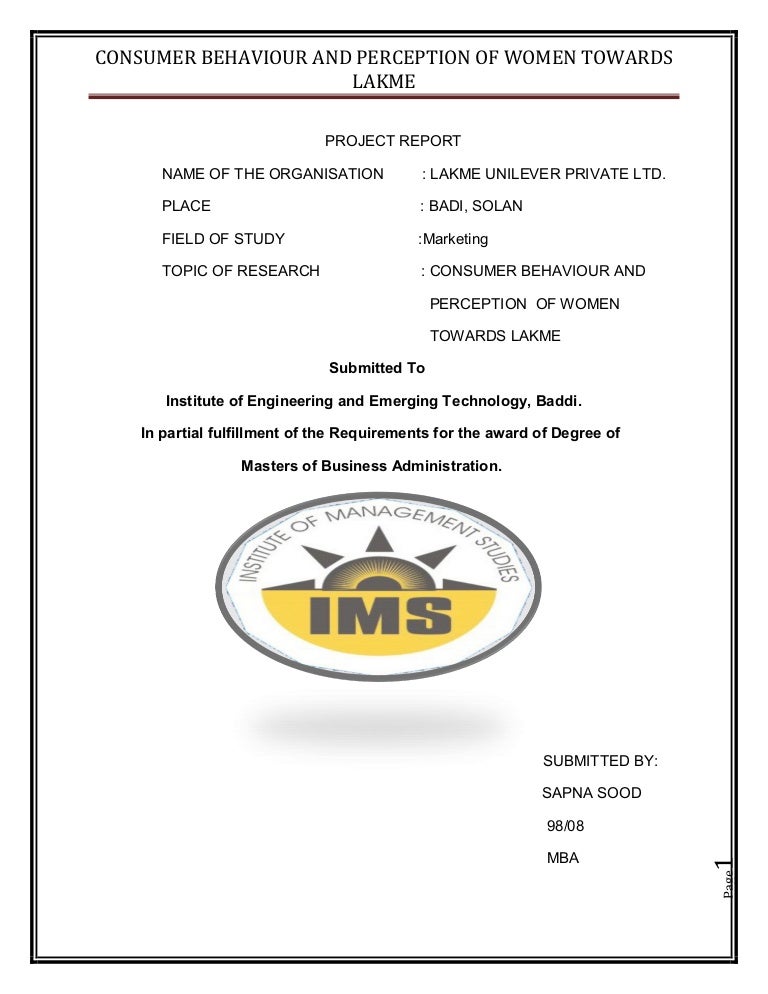 CONSUMER BEHAVIOUR AND PERCEPTION OF WOMEN TOWARDS LAKME

PROJECT REPORT

NAME OF THE ORGANISATION : LAKME UNILEVER PRIVATE LTD.

PLACE : BADI, SOLAN

FIELD OF STUDY :Marketing

TOPIC OF RESEARCH : CONSUMER BEHAVIOUR AND PERCEPTION OF WOMEN TOWARDS LAKME

Submitted To

Institute of Engineering and Emerging Technology, Baddi.

In partial fulfillment of the Requirements for the award of Degree of

Masters of Business Administration.

INSTITUTE OF MANAGEMENT STUDIES

IMS

SUBMITTED BY:

SAPNA SOOD

98/08

MBA

Page 1